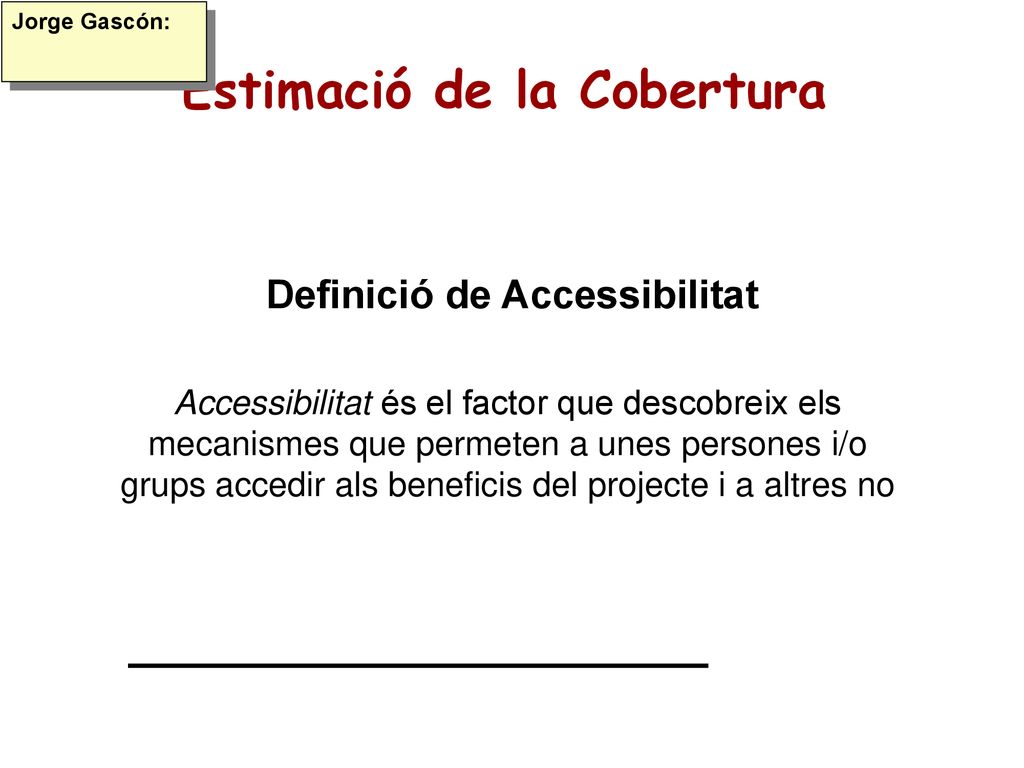 Jorge Gascón:

Estimació de la Cobertura

Definició de Accessibilitat

Accessibilitat és el factor que descobreix els mecanismes que permeten a unes persones i/o grups accedir als beneficis del projecte i a altres no